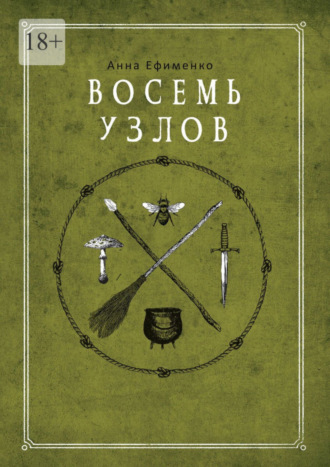 18+

Анна Ефименко

ВОСЕМЬ УЗЛОВ